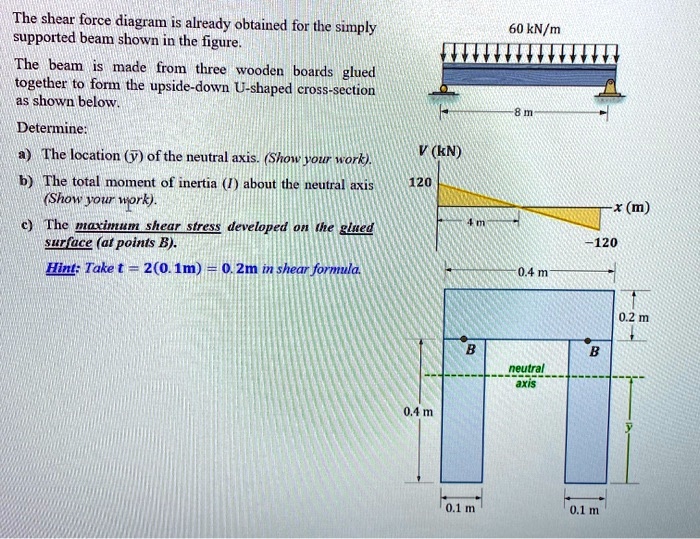 The shear force diagram is already obtained for the simply supported beam shown in the figure.

The beam is made from three wooden boards glued together to form the upside-down U-shaped cross-section as shown below.

Determine:

a) The location ($\bar{y}$) of the neutral axis. (Show your work).

b) The total moment of inertia ($I$) about the neutral axis (Show your work).

c) The maximum shear stress developed on the glued surface (at points B).

Hint: Take $t = 2(0.1m) = 0.2m$ in shear formula.

60 kN/m

8 m

V (kN)

120

x (m)

4 m

−120

0.4 m

0.2 m

B

B

neutral axis

0.4 m

$\bar{y}$

0.1 m

0.1 m